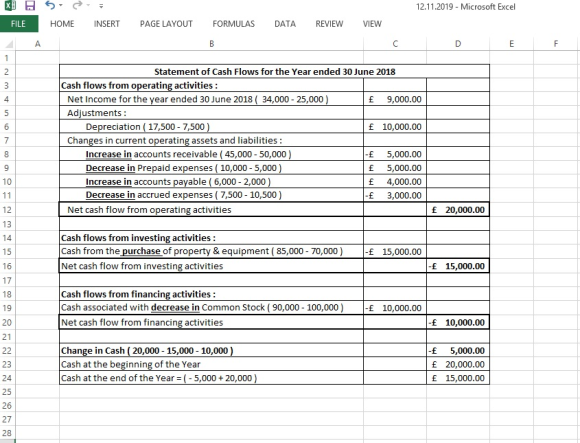 12.11.2019 - Microsoft Excel

FILE HOME INSERT PAGE LAYOUT FORMULAS DATA REVIEW VIEW

| | A | B | C | D | E | F |
|---|---|---|---|---|---|---|
| 1 | | | | | | |
| 2 | | Statement of Cash Flows for the Year ended 30 June 2018 | | | | |
| 3 | | Cash flows from operating activities : | | | | |
| 4 | | Net Income for the year ended 30 June 2018 ( 34,000 - 25,000 ) | £ 9,000.00 | | | |
| 5 | | Adjustments : | | | | |
| 6 | | Depreciation ( 17,500 - 7,500 ) | £ 10,000.00 | | | |
| 7 | | Changes in current operating assets and liabilities : | | | | |
| 8 | | Increase in accounts receivable ( 45,000 - 50,000 ) | -£ 5,000.00 | | | |
| 9 | | Decrease in Prepaid expenses ( 10,000 - 5,000 ) | £ 5,000.00 | | | |
| 10 | | Increase in accounts payable ( 6,000 - 2,000 ) | £ 4,000.00 | | | |
| 11 | | Decrease in accrued expenses ( 7,500 - 10,500 ) | -£ 3,000.00 | | | |
| 12 | | Net cash flow from operating activities | | £ 20,000.00 | | |
| 13 | | | | | | |
| 14 | | Cash flows from investing activities : | | | | |
| 15 | | Cash from the purchase of property & equipment ( 85,000 - 70,000 ) | -£ 15,000.00 | | | |
| 16 | | Net cash flow from investing activities | | -£ 15,000.00 | | |
| 17 | | | | | | |
| 18 | | Cash flows from financing activities : | | | | |
| 19 | | Cash associated with decrease in Common Stock ( 90,000 - 100,000 ) | -£ 10,000.00 | | | |
| 20 | | Net cash flow from financing activities | | -£ 10,000.00 | | |
| 21 | | | | | | |
| 22 | | Change in Cash ( 20,000 - 15,000 - 10,000 ) | | -£ 5,000.00 | | |
| 23 | | Cash at the beginning of the Year | | £ 20,000.00 | | |
| 24 | | Cash at the end of the Year = ( - 5,000 + 20,000 ) | | £ 15,000.00 | | |
| 25 | | | | | | |
| 26 | | | | | | |
| 27 | | | | | | |
| 28 | | | | | | |